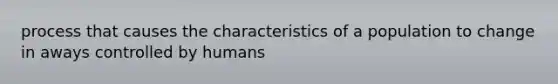 process that causes the characteristics of a population to change in aways controlled by humans